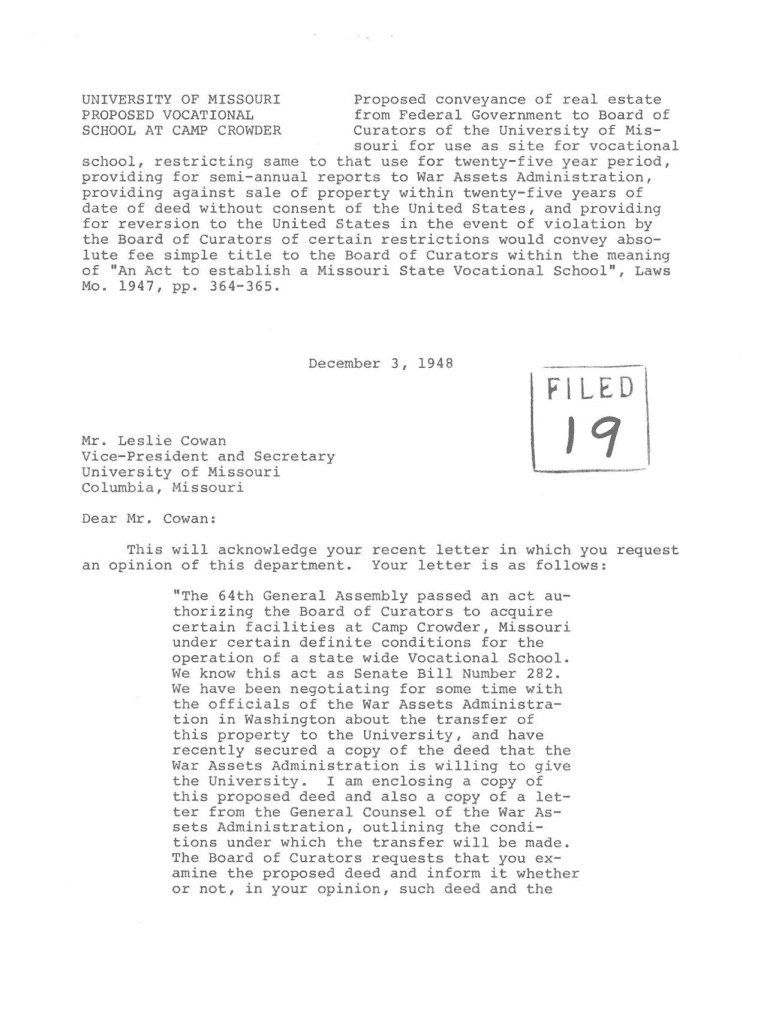 UNIVERSITY OF MISSOURI
PROPOSED VOCATIONAL
SCHOOL AT CAMP CROWDER

Proposed conveyance of real estate from Federal Government to Board of Curators of the University of Missouri for use as site for vocational school, restricting same to that use for twenty-five year period, providing for semi-annual reports to War Assets Administration, providing against sale of property within twenty-five years of date of deed without consent of the United States, and providing for reversion to the United States in the event of violation by the Board of Curators of certain restrictions would convey absolute fee simple title to the Board of Curators within the meaning of "An Act to establish a Missouri State Vocational School", Laws Mo. 1947, pp. 364-365.

December 3, 1948

FILED
19

Mr. Leslie Cowan
Vice-President and Secretary
University of Missouri
Columbia, Missouri

Dear Mr. Cowan:

This will acknowledge your recent letter in which you request an opinion of this department. Your letter is as follows:

"The 64th General Assembly passed an act authorizing the Board of Curators to acquire certain facilities at Camp Crowder, Missouri under certain definite conditions for the operation of a state wide Vocational School. We know this act as Senate Bill Number 282. We have been negotiating for some time with the officials of the War Assets Administration in Washington about the transfer of this property to the University, and have recently secured a copy of the deed that the War Assets Administration is willing to give the University. I am enclosing a copy of this proposed deed and also a copy of a letter from the General Counsel of the War Assets Administration, outlining the conditions under which the transfer will be made. The Board of Curators requests that you examine the proposed deed and inform it whether or not, in your opinion, such deed and the